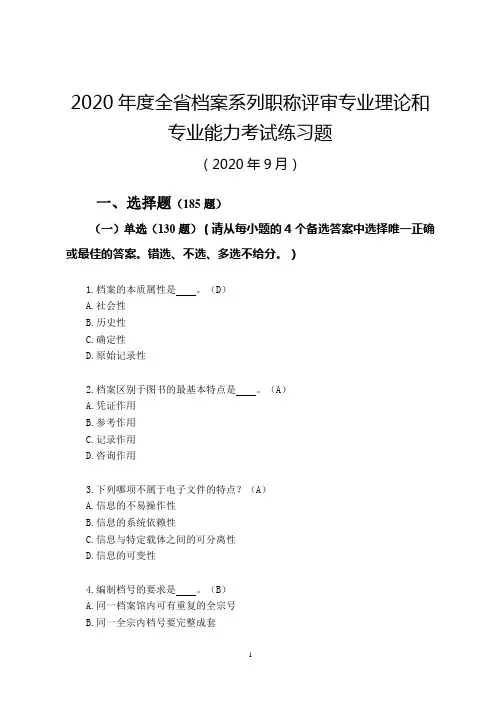 2020 年度全省档案系列职称评审专业理论和专业能力考试练习题

（2020 年 9 月）

一、选择题（185 题）

（一）单选（130 题）（请从每小题的 4 个备选答案中选择唯一正确或最佳的答案。错选、不选、多选不给分。）

1. 档案的本质属性是____。（D）
A. 社会性
B. 历史性
C. 确定性
D. 原始记录性

2. 档案区别于图书的最基本特点是____。（A）
A. 凭证作用
B. 参考作用
C. 记录作用
D. 咨询作用

3. 下列哪项不属于电子文件的特点？（A）
A. 信息的不易操作性
B. 信息的系统依赖性
C. 信息与特定载体之间的可分离性
D. 信息的可变性

4. 编制档号的要求是____。（B）
A. 同一档案馆内可有重复的全宗号
B. 同一全宗内档号要完整成套

1